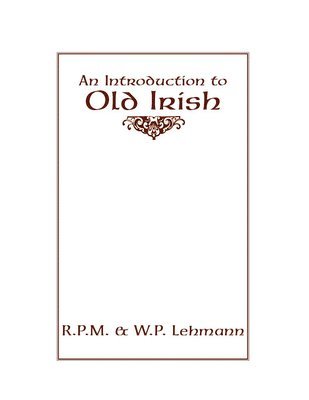 An Introduction to
Old Irish

R.P.M. & W.P. Lehmann